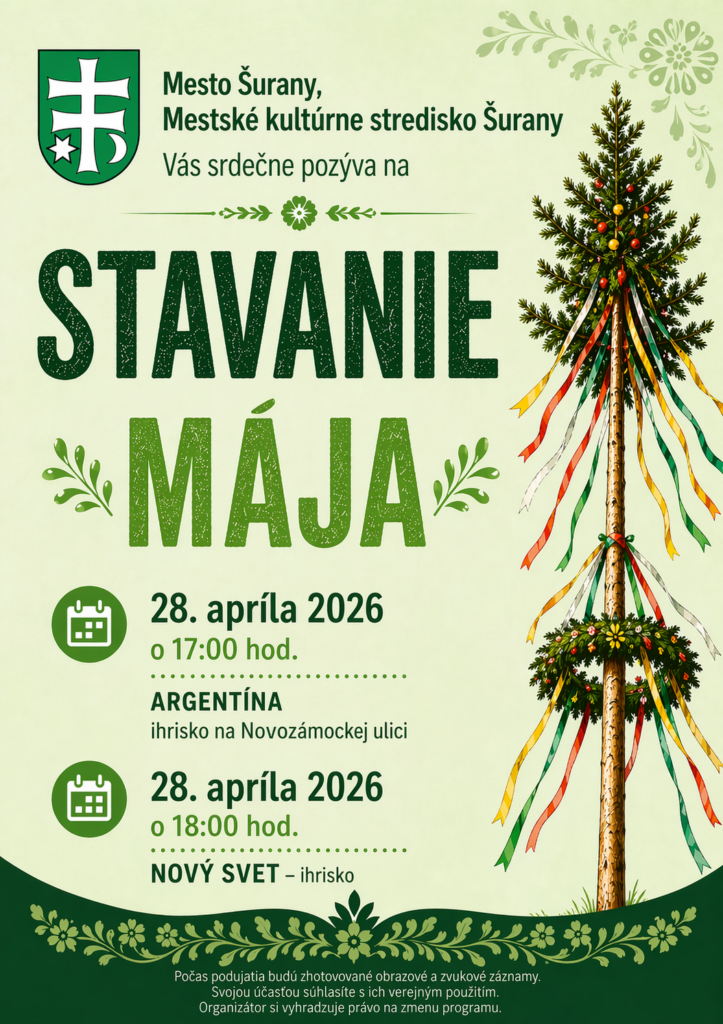 Mesto Šurany,
Mestské kultúrne stredisko Šurany
Vás srdečne pozýva na

STAVANIE
MÁJA

28. apríla 2026
o 17:00 hod.

ARGENTÍNA
ihrisko na Novozámockej ulici

28. apríla 2026
o 18:00 hod.

NOVÝ SVET – ihrisko

Počas podujatia budú zhotovované obrazové a zvukové záznamy.
Svojou účasťou súhlasíte s ich verejným použitím.
Organizátor si vyhradzuje právo na zmenu programu.